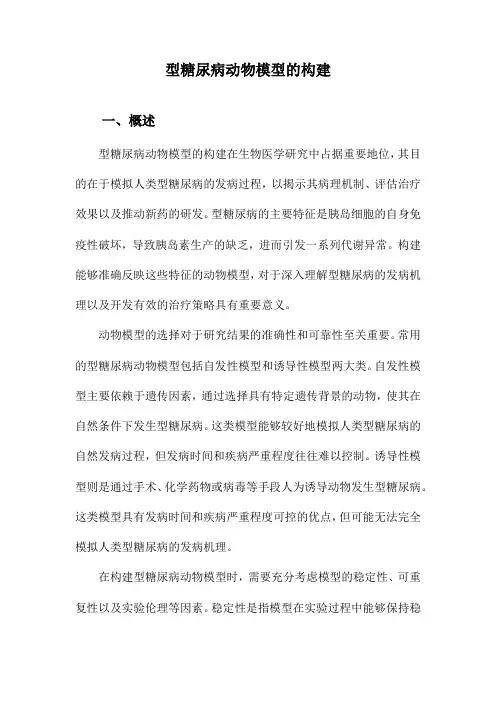 型糖尿病动物模型的构建

一、概述

型糖尿病动物模型的构建在生物医学研究中占据重要地位，其目的在于模拟人类型糖尿病的发病过程，以揭示其病理机制、评估治疗效果以及推动新药的研发。型糖尿病的主要特征是胰岛细胞的自身免疫性破坏，导致胰岛素生产的缺乏，进而引发一系列代谢异常。构建能够准确反映这些特征的动物模型，对于深入理解型糖尿病的发病机理以及开发有效的治疗策略具有重要意义。

动物模型的选择对于研究结果的准确性和可靠性至关重要。常用的型糖尿病动物模型包括自发性模型和诱导性模型两大类。自发性模型主要依赖于遗传因素，通过选择具有特定遗传背景的动物，使其在自然条件下发生型糖尿病。这类模型能够较好地模拟人类型糖尿病的自然发病过程，但发病时间和疾病严重程度往往难以控制。诱导性模型则是通过手术、化学药物或病毒等手段人为诱导动物发生型糖尿病。这类模型具有发病时间和疾病严重程度可控的优点，但可能无法完全模拟人类型糖尿病的发病机理。

在构建型糖尿病动物模型时，需要充分考虑模型的稳定性、可重复性以及实验伦理等因素。稳定性是指模型在实验过程中能够保持稳